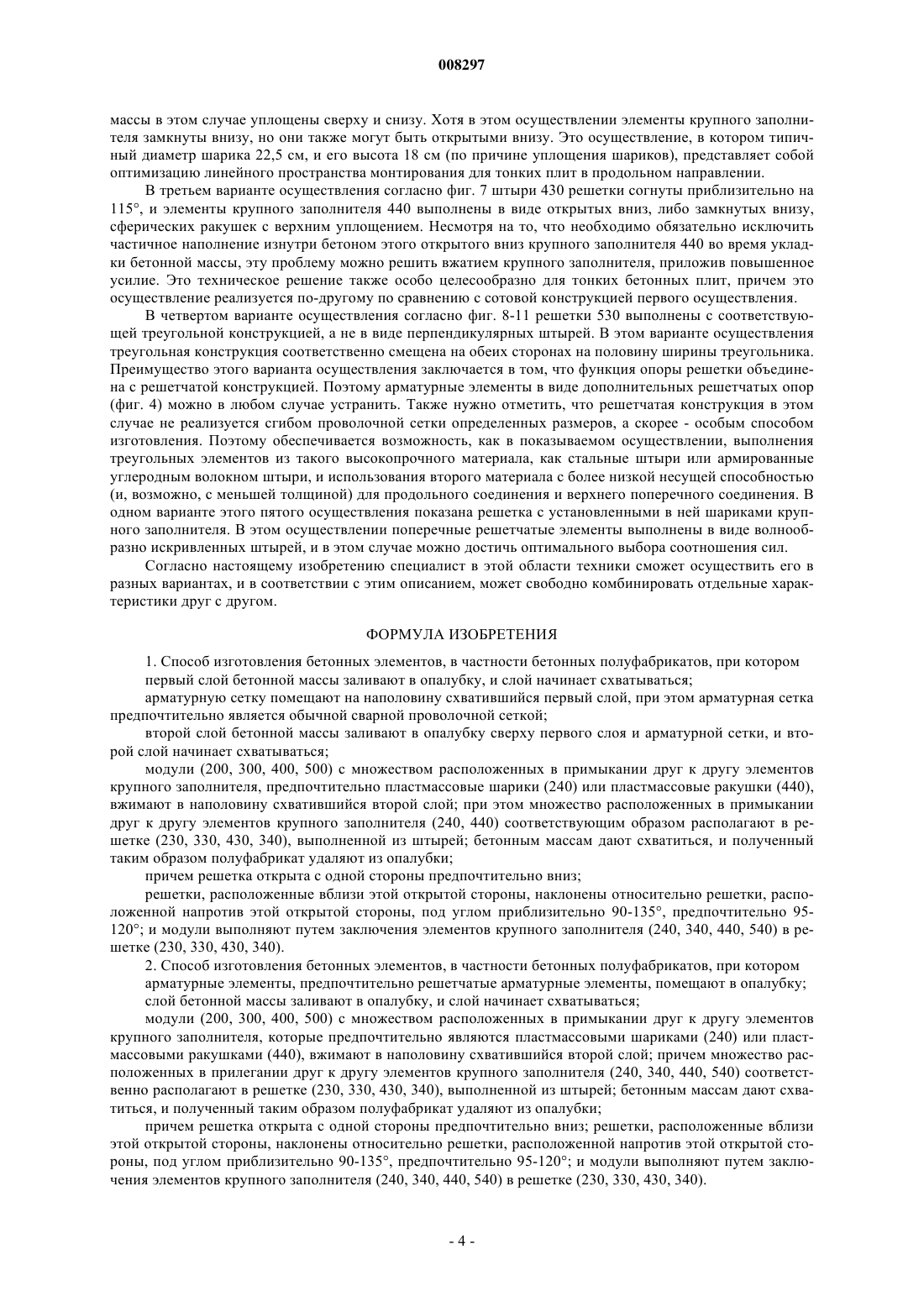 008297

массы в этом случае уплощены сверху и снизу. Хотя в этом осуществлении элементы крупного заполнителя замкнуты внизу, но они также могут быть открытыми внизу. Это осуществление, в котором типичный диаметр шарика 22,5 см, и его высота 18 см (по причине уплощения шариков), представляет собой оптимизацию линейного пространства монтирования для тонких плит в продольном направлении.

В третьем варианте осуществления согласно фиг. 7 штыри 430 решетки согнуты приблизительно на 115°, и элементы крупного заполнителя 440 выполнены в виде открытых вниз, либо замкнутых внизу, сферических ракушек с верхним уплощением. Несмотря на то, что необходимо обязательно исключить частичное наполнение изнутри бетоном этого открытого вниз крупного заполнителя 440 во время укладки бетонной массы, эту проблему можно решить вжатием крупного заполнителя, приложив повышенное усилие. Это техническое решение также особо целесообразно для тонких бетонных плит, причем это осуществление реализуется по-другому по сравнению с сотовой конструкцией первого осуществления.

В четвертом варианте осуществления согласно фиг. 8-11 решетки 530 выполнены с соответствующей треугольной конструкцией, а не в виде перпендикулярных штырей. В этом варианте осуществления треугольная конструкция соответственно смещена на обеих сторонах на половину ширины треугольника. Преимущество этого варианта осуществления заключается в том, что функция опоры решетки объединена с решетчатой конструкцией. Поэтому арматурные элементы в виде дополнительных решетчатых опор (фиг. 4) можно в любом случае устранить. Также нужно отметить, что решетчатая конструкция в этом случае не реализуется сгибом проволочной сетки определенных размеров, а скорее - особым способом изготовления. Поэтому обеспечивается возможность, как в показываемом осуществлении, выполнения треугольных элементов из такого высокопрочного материала, как стальные штыри или армированные углеродным волокном штыри, и использования второго материала с более низкой несущей способностью (и, возможно, с меньшей толщиной) для продольного соединения и верхнего поперечного соединения. В одном варианте этого пятого осуществления показана решетка с установленными в ней шариками крупного заполнителя. В этом осуществлении поперечные решетчатые элементы выполнены в виде волнообразно искривленных штырей, и в этом случае можно достичь оптимального выбора соотношения сил.

Согласно настоящему изобретению специалист в этой области техники сможет осуществить его в разных вариантах, и в соответствии с этим описанием, может свободно комбинировать отдельные характеристики друг с другом.

ФОРМУЛА ИЗОБРЕТЕНИЯ

1. Способ изготовления бетонных элементов, в частности бетонных полуфабрикатов, при котором

первый слой бетонной массы заливают в опалубку, и слой начинает схватываться;

арматурную сетку помещают на наполовину схватившийся первый слой, при этом арматурная сетка предпочтительно является обычной сварной проволочной сеткой;

второй слой бетонной массы заливают в опалубку сверху первого слоя и арматурной сетки, и второй слой начинает схватываться;

модули (200, 300, 400, 500) с множеством расположенных в примыкании друг к другу элементов крупного заполнителя, предпочтительно пластмассовые шарики (240) или пластмассовые ракушки (440), вжимают в наполовину схватившийся второй слой; при этом множество расположенных в примыкании друг к другу элементов крупного заполнителя (240, 440) соответствующим образом располагают в решетке (230, 330, 430, 340), выполненной из штырей; бетонным массам дают схватиться, и полученный таким образом полуфабрикат удаляют из опалубки;

причем решетка открыта с одной стороны предпочтительно вниз;

решетки, расположенные вблизи этой открытой стороны, наклонены относительно решетки, расположенной напротив этой открытой стороны, под углом приблизительно 90-135°, предпочтительно 95-120°; и модули выполняют путем заключения элементов крупного заполнителя (240, 340, 440, 540) в решетке (230, 330, 430, 340).

2. Способ изготовления бетонных элементов, в частности бетонных полуфабрикатов, при котором

арматурные элементы, предпочтительно решетчатые арматурные элементы, помещают в опалубку;

слой бетонной массы заливают в опалубку, и слой начинает схватываться;

модули (200, 300, 400, 500) с множеством расположенных в примыкании друг к другу элементов крупного заполнителя, которые предпочтительно являются пластмассовыми шариками (240) или пластмассовыми ракушками (440), вжимают в наполовину схватившийся второй слой; причем множество расположенных в прилегании друг к другу элементов крупного заполнителя (240, 340, 440, 540) соответственно располагают в решетке (230, 330, 430, 340), выполненной из штырей; бетонным массам дают схватиться, и полученный таким образом полуфабрикат удаляют из опалубки;

причем решетка открыта с одной стороны предпочтительно вниз; решетки, расположенные вблизи этой открытой стороны, наклонены относительно решетки, расположенной напротив этой открытой стороны, под углом приблизительно 90-135°, предпочтительно 95-120°; и модули выполняют путем заключения элементов крупного заполнителя (240, 340, 440, 540) в решетке (230, 330, 430, 340).

- 4 -